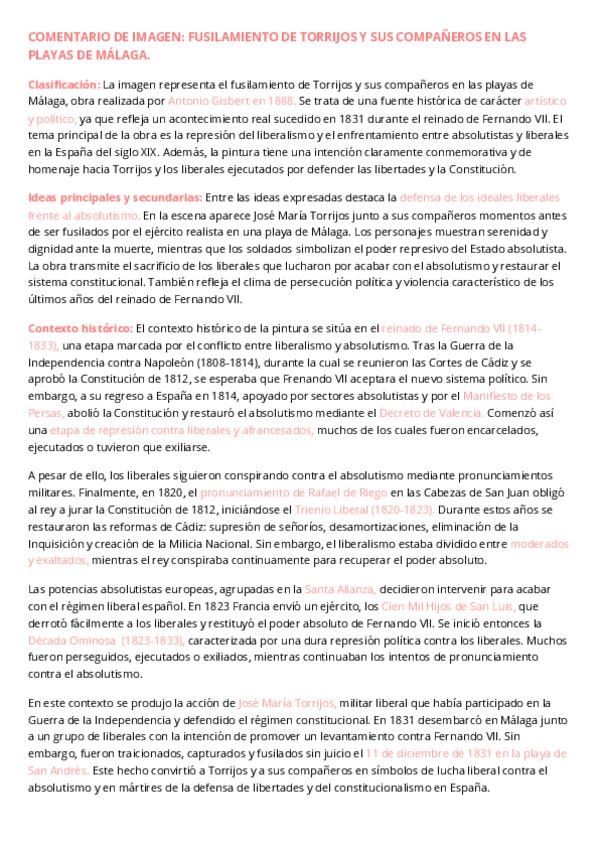 COMENTARIO DE IMAGEN: FUSILAMIENTO DE TORRIJOS Y SUS COMPAÑEROS EN LAS PLAYAS DE MÁLAGA.

Clasificación: La imagen representa el fusilamiento de Torrijos y sus compañeros en las playas de Málaga, obra realizada por Antonio Gisbert en 1888. Se trata de una fuente histórica de carácter artístico y político, ya que refleja un acontecimiento real sucedido en 1831 durante el reinado de Fernando VII. El tema principal de la obra es la represión del liberalismo y el enfrentamiento entre absolutistas y liberales en la España del siglo XIX. Además, la pintura tiene una intención claramente conmemorativa y de homenaje hacia Torrijos y los liberales ejecutados por defender las libertades y la Constitución.

Ideas principales y secundarias: Entre las ideas expresadas destaca la defensa de los ideales liberales frente al absolutismo. En la escena aparece José María Torrijos junto a sus compañeros momentos antes de ser fusilados por el ejército realista en una playa de Málaga. Los personajes muestran serenidad y dignidad ante la muerte, mientras que los soldados simbolizan el poder represivo del Estado absolutista. La obra transmite el sacrificio de los liberales que lucharon por acabar con el absolutismo y restaurar el sistema constitucional. También refleja el clima de persecución política y violencia característico de los últimos años del reinado de Fernando VII.

Contexto histórico: El contexto histórico de la pintura se sitúa en el reinado de Fernando VII (1814-1833), una etapa marcada por el conflicto entre liberalismo y absolutismo. Tras la Guerra de la Independencia contra Napoleón (1808-1814), durante la cual se reunieron las Cortes de Cádiz y se aprobó la Constitución de 1812, se esperaba que Frenando VII aceptara el nuevo sistema político. Sin embargo, a su regreso a España en 1814, apoyado por sectores absolutistas y por el Manifiesto de los Persas, abolió la Constitución y restauró el absolutismo mediante el Decreto de Valencia. Comenzó así una etapa de represión contra liberales y afrancesados, muchos de los cuales fueron encarcelados, ejecutados o tuvieron que exiliarse.

A pesar de ello, los liberales siguieron conspirando contra el absolutismo mediante pronunciamientos militares. Finalmente, en 1820, el pronunciamiento de Rafael de Riego en las Cabezas de San Juan obligó al rey a jurar la Constitución de 1812, iniciándose el Trienio Liberal (1820-1823). Durante estos años se restauraron las reformas de Cádiz: supresión de señoríos, desamortizaciones, eliminación de la Inquisición y creación de la Milicia Nacional. Sin embargo, el liberalismo estaba dividido entre moderados y exaltados, mientras el rey conspiraba continuamente para recuperar el poder absoluto.

Las potencias absolutistas europeas, agrupadas en la Santa Alianza, decidieron intervenir para acabar con el régimen liberal español. En 1823 Francia envió un ejército, los Cien Mil Hijos de San Luis, que derrotó fácilmente a los liberales y restituyó el poder absoluto de Fernando VII. Se inició entonces la Década Ominosa (1823-1833), caracterizada por una dura represión política contra los liberales. Muchos fueron perseguidos, ejecutados o exiliados, mientras continuaban los intentos de pronunciamiento contra el absolutismo.

En este contexto se produjo la acción de José María Torrijos, militar liberal que había participado en la Guerra de la Independencia y defendido el régimen constitucional. En 1831 desembarcó en Málaga junto a un grupo de liberales con la intención de promover un levantamiento contra Fernando VII. Sin embargo, fueron traicionados, capturados y fusilados sin juicio el 11 de diciembre de 1831 en la playa de San Andrés. Este hecho convirtió a Torrijos y a sus compañeros en símbolos de lucha liberal contra el absolutismo y en mártires de la defensa de libertades y del constitucionalismo en España.